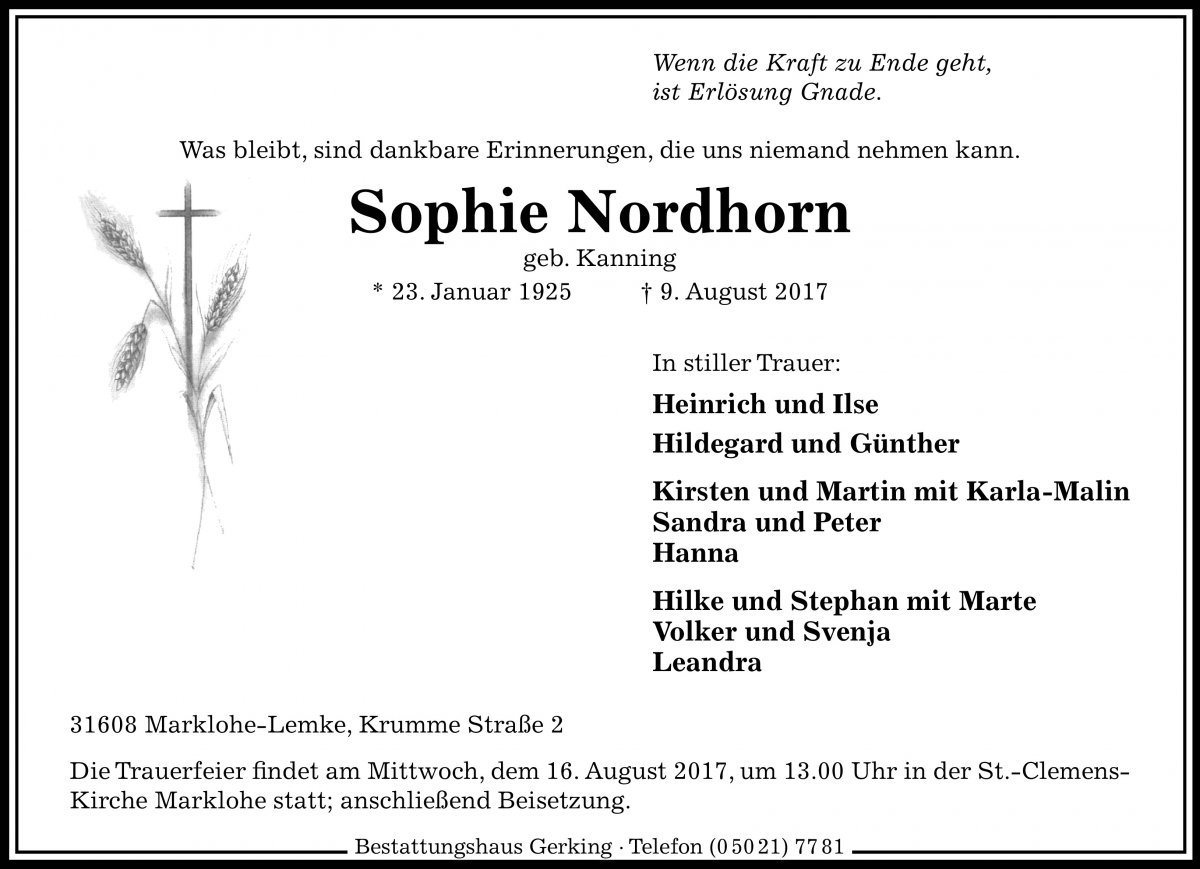 Wenn die Kraft zu Ende geht,
ist Erlösung Gnade.

Was bleibt, sind dankbare Erinnerungen, die uns niemand nehmen kann.

Sophie Nordhorn
geb. Kanning
* 23. Januar 1925 † 9. August 2017

In stiller Trauer:

Heinrich und Ilse

Hildegard und Günther

Kirsten und Martin mit Karla-Malin
Sandra und Peter
Hanna

Hilke und Stephan mit Marte
Volker und Svenja
Leandra

31608 Marklohe-Lemke, Krumme Straße 2

Die Trauerfeier findet am Mittwoch, dem 16. August 2017, um 13.00 Uhr in der St.-Clemens-Kirche Marklohe statt; anschließend Beisetzung.

Bestattungshaus Gerking · Telefon (0 50 21) 77 81